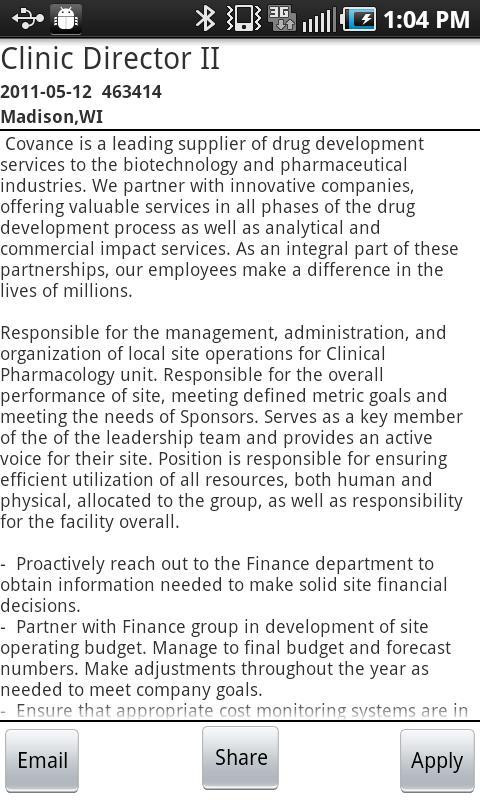 3G 1:04 PM

Clinic Director II
2011-05-12 463414
Madison,WI

Covance is a leading supplier of drug development services to the biotechnology and pharmaceutical industries. We partner with innovative companies, offering valuable services in all phases of the drug development process as well as analytical and commercial impact services. As an integral part of these partnerships, our employees make a difference in the lives of millions.

Responsible for the management, administration, and organization of local site operations for Clinical Pharmacology unit. Responsible for the overall performance of site, meeting defined metric goals and meeting the needs of Sponsors. Serves as a key member of the of the leadership team and provides an active voice for their site. Position is responsible for ensuring efficient utilization of all resources, both human and physical, allocated to the group, as well as responsibility for the facility overall.

- Proactively reach out to the Finance department to obtain information needed to make solid site financial decisions.
- Partner with Finance group in development of site operating budget. Manage to final budget and forecast numbers. Make adjustments throughout the year as needed to meet company goals.
- Ensure that appropriate cost monitoring systems are in

Email Share Apply